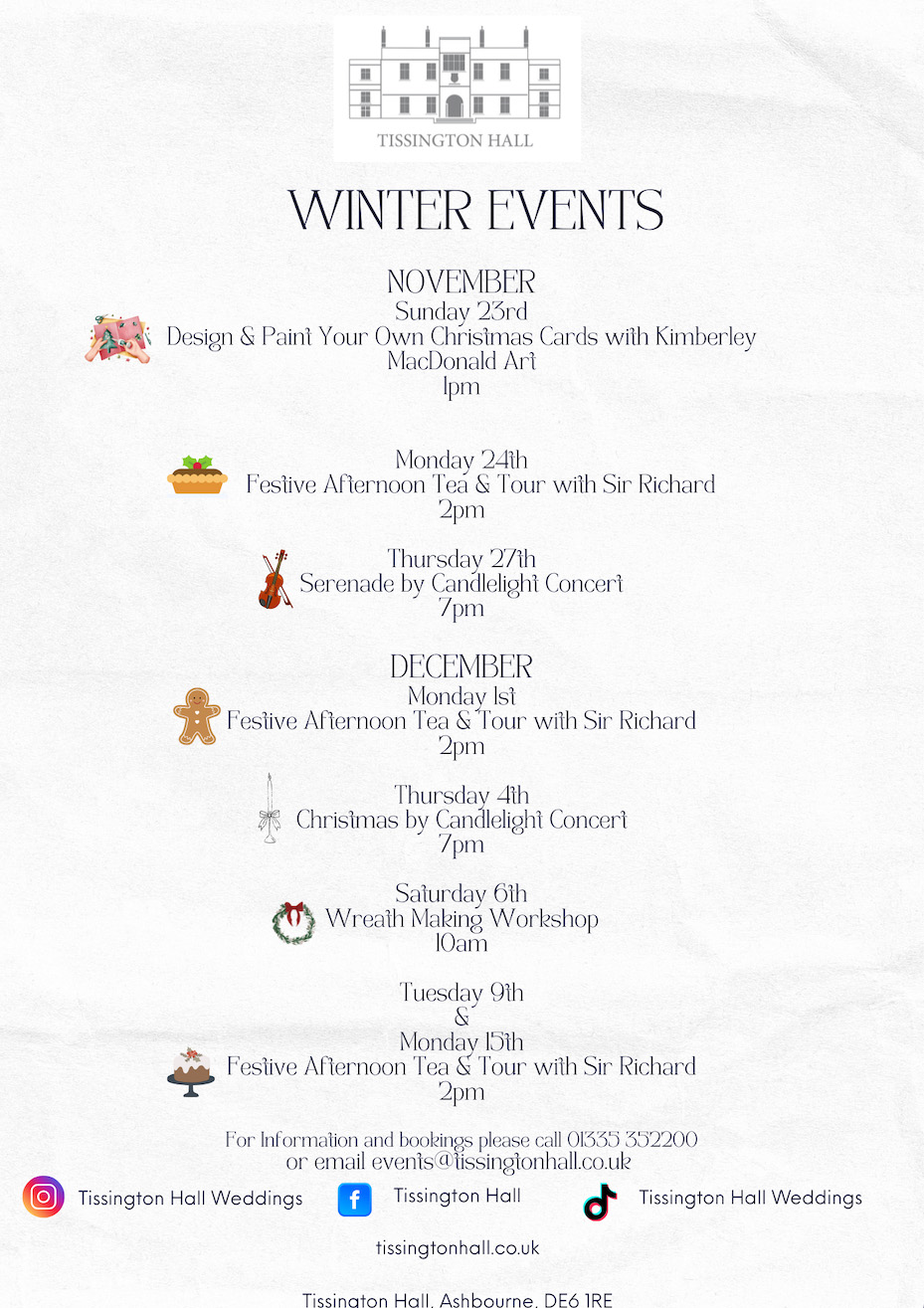 TISSINGTON HALL

WINTER EVENTS

NOVEMBER
Sunday 23rd
Design & Paint Your Own Christmas Cards with Kimberley MacDonald Art
1pm

Monday 24th
Festive Afternoon Tea & Tour with Sir Richard
2pm

Thursday 27th
Serenade by Candlelight Concert
7pm

DECEMBER
Monday 1st
Festive Afternoon Tea & Tour with Sir Richard
2pm

Thursday 4th
Christmas by Candlelight Concert
7pm

Saturday 6th
Wreath Making Workshop
10am

Tuesday 9th
&
Monday 15th
Festive Afternoon Tea & Tour with Sir Richard
2pm

For Information and bookings please call 01335 352200
or email events@tissingtonhall.co.uk

Tissington Hall Weddings
Tissington Hall
Tissington Hall Weddings

tissingtonhall.co.uk

Tissington Hall, Ashbourne, DE6 1RE